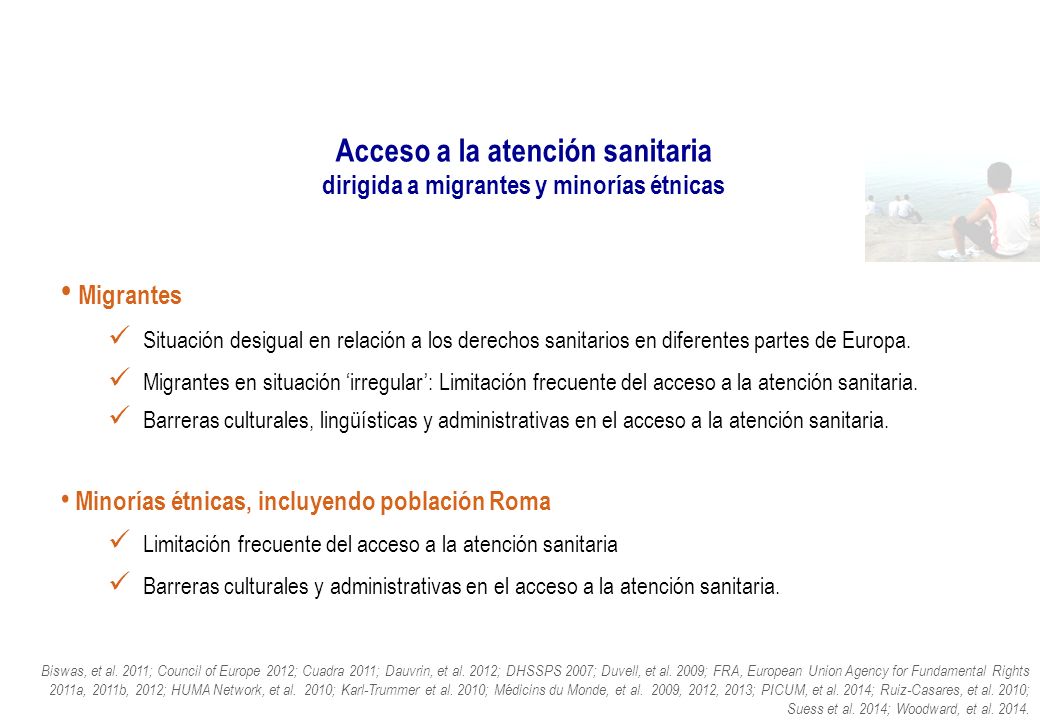 Acceso a la atención sanitaria
dirigida a migrantes y minorías étnicas

• Migrantes

✓ Situación desigual en relación a los derechos sanitarios en diferentes partes de Europa.

✓ Migrantes en situación 'irregular': Limitación frecuente del acceso a la atención sanitaria.

✓ Barreras culturales, lingüísticas y administrativas en el acceso a la atención sanitaria.

• Minorías étnicas, incluyendo población Roma

✓ Limitación frecuente del acceso a la atención sanitaria

✓ Barreras culturales y administrativas en el acceso a la atención sanitaria.

Biswas, et al. 2011; Council of Europe 2012; Cuadra 2011; Dauvrin, et al. 2012; DHSSPS 2007; Duvell, et al. 2009; FRA, European Union Agency for Fundamental Rights 2011a, 2011b, 2012; HUMA Network, et al. 2010; Karl-Trummer et al. 2010; Médicins du Monde, et al. 2009, 2012, 2013; PICUM, et al. 2014; Ruiz-Casares, et al. 2010; Suess et al. 2014; Woodward, et al. 2014.